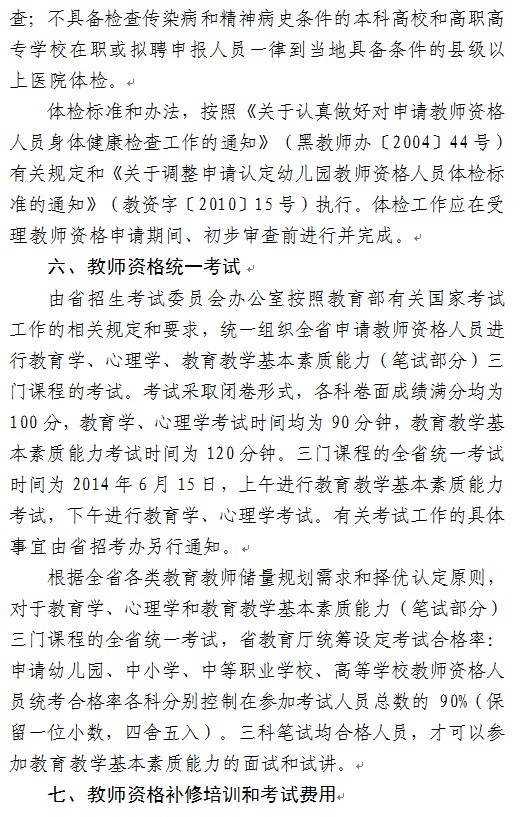 查；不具备检查传染病和精神病史条件的本科高校和高职高专学校在职或拟聘申报人员一律到当地具备条件的县级以上医院体检。

体检标准和办法，按照《关于认真做好对申请教师资格人员身体健康检查工作的通知》（黑教师办〔2004〕44号）有关规定和《关于调整申请认定幼儿园教师资格人员体检标准的通知》（教资字〔2010〕15号）执行。体检工作应在受理教师资格申请期间、初步审查前进行并完成。

六、教师资格统一考试

由省招生考试委员会办公室按照教育部有关国家考试工作的相关规定和要求，统一组织全省申请教师资格人员进行教育学、心理学、教育教学基本素质能力（笔试部分）三门课程的考试。考试采取闭卷形式，各科卷面成绩满分均为100分，教育学、心理学考试时间均为90分钟，教育教学基本素质能力考试时间为120分钟。三门课程的全省统一考试时间为2014年6月15日，上午进行教育教学基本素质能力考试，下午进行教育学、心理学考试。有关考试工作的具体事宜由省招考办另行通知。

根据全省各类教育教师储量规划需求和择优认定原则，对于教育学、心理学和教育教学基本素质能力（笔试部分）三门课程的全省统一考试，省教育厅统筹设定考试合格率：申请幼儿园、中小学、中等职业学校、高等学校教师资格人员统考合格率各科分别控制在参加考试人员总数的90%（保留一位小数，四舍五入）。三科笔试均合格人员，才可以参加教育教学基本素质能力的面试和试讲。

七、教师资格补修培训和考试费用